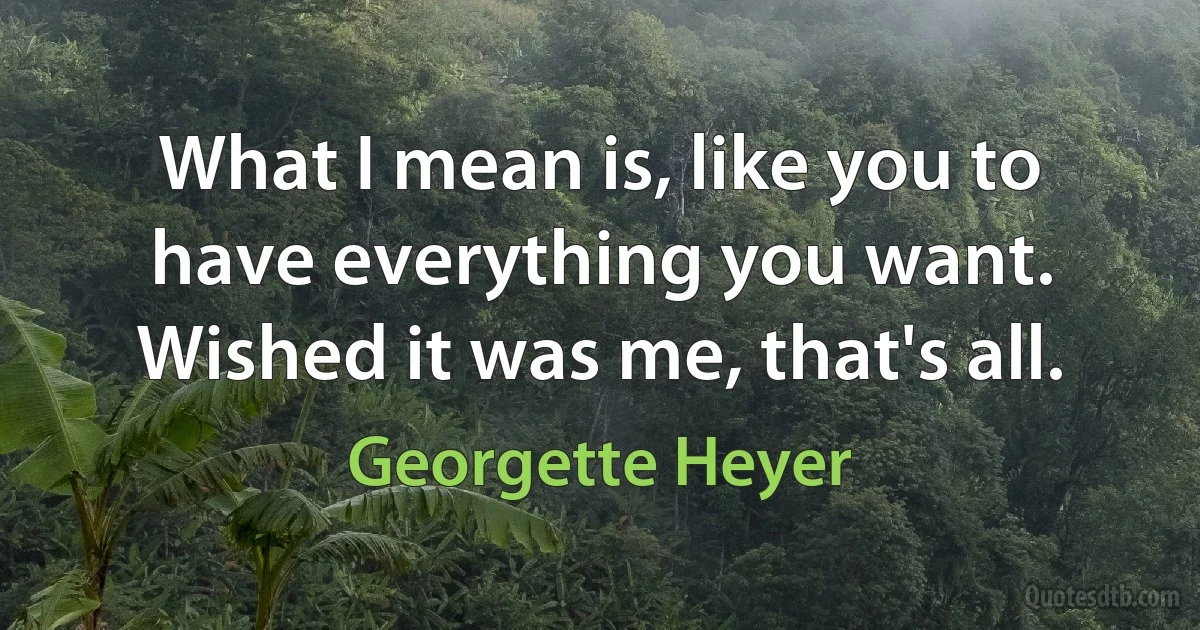 What I mean is, like you to have everything you want. Wished it was me, that's all.

Georgette Heyer

Quotesdtb.com